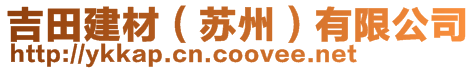 吉田建材（苏州）有限公司
http://ykkap.cn.coovee.net